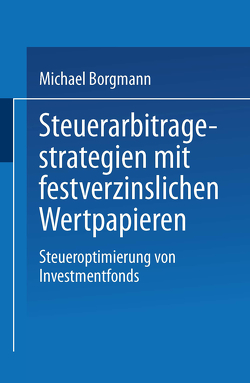 Michael Borgmann

Steuerarbitragestrategien mit festverzinslichen Wertpapieren

Steueroptimierung von Investmentfonds